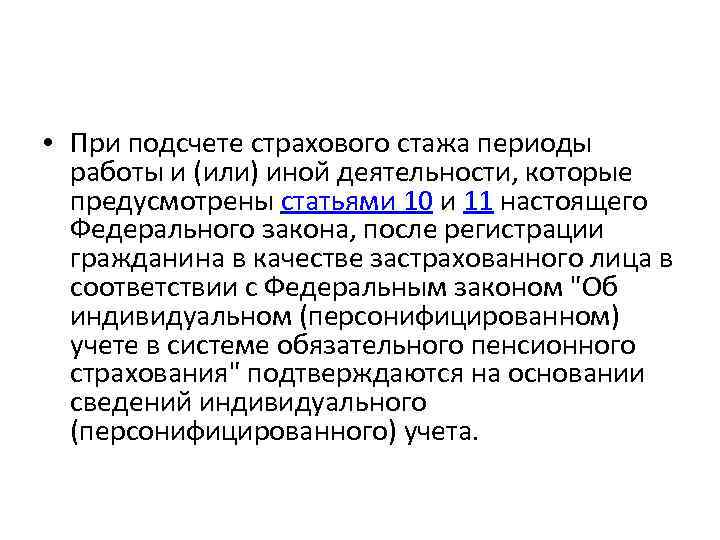 • При подсчете страхового стажа периоды работы и (или) иной деятельности, которые предусмотрены статьями 10 и 11 настоящего Федерального закона, после регистрации гражданина в качестве застрахованного лица в соответствии с Федеральным законом "Об индивидуальном (персонифицированном) учете в системе обязательного пенсионного страхования" подтверждаются на основании сведений индивидуального (персонифицированного) учета.